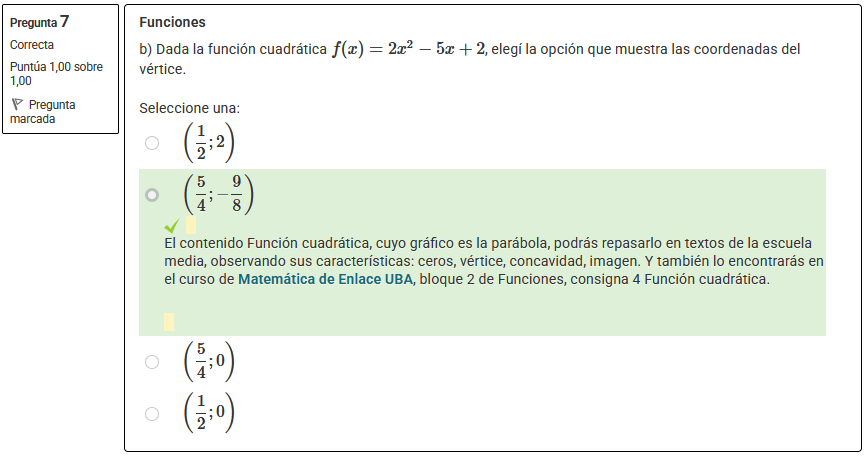 Pregunta 7
Correcta
Puntúa 1,00 sobre 1,00
Pregunta marcada

Funciones

b) Dada la función cuadrática $f(x) = 2x^2 - 5x + 2$, elegí la opción que muestra las coordenadas del vértice.

Seleccione una:

$\left(\frac{1}{2}; 2\right)$

$\left(\frac{5}{4}; -\frac{9}{8}\right)$

El contenido Función cuadrática, cuyo gráfico es la parábola, podrás repasarlo en textos de la escuela media, observando sus características: ceros, vértice, concavidad, imagen. Y también lo encontrarás en el curso de Matemática de Enlace UBA, bloque 2 de Funciones, consigna 4 Función cuadrática.

$\left(\frac{5}{4}; 0\right)$

$\left(\frac{1}{2}; 0\right)$